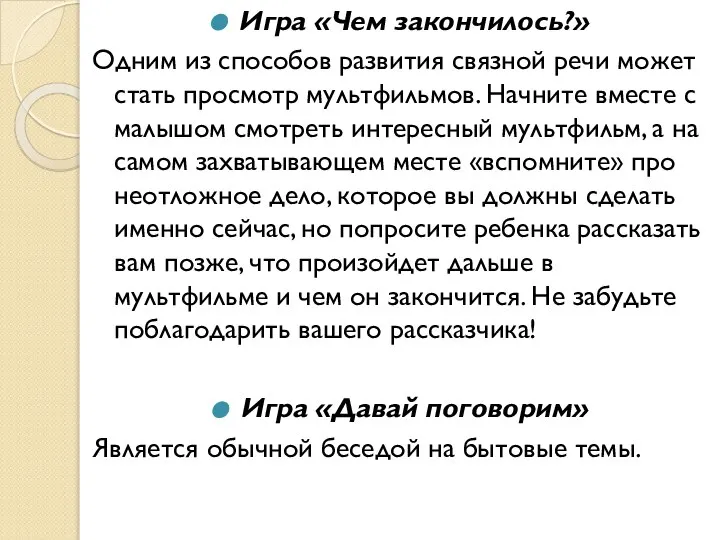 Игра «Чем закончилось?»

Одним из способов развития связной речи может стать просмотр мультфильмов. Начните вместе с малышом смотреть интересный мультфильм, а на самом захватывающем месте «вспомните» про неотложное дело, которое вы должны сделать именно сейчас, но попросите ребенка рассказать вам позже, что произойдет дальше в мультфильме и чем он закончится. Не забудьте поблагодарить вашего рассказчика!

Игра «Давай поговорим»

Является обычной беседой на бытовые темы.